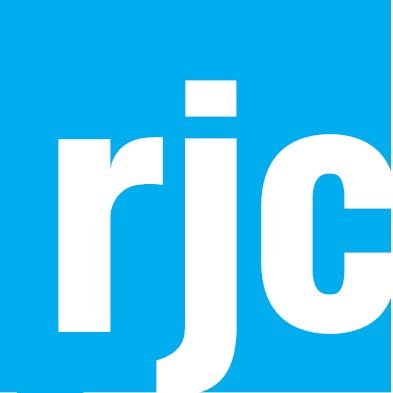 rjc